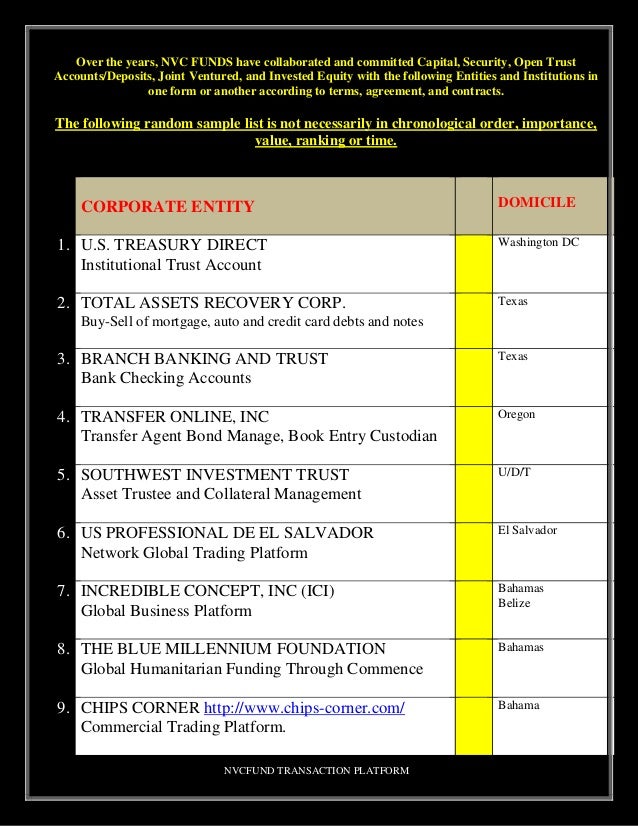 Over the years, NVC FUNDS have collaborated and committed Capital, Security, Open Trust Accounts/Deposits, Joint Ventured, and Invested Equity with the following Entities and Institutions in one form or another according to terms, agreement, and contracts.

The following random sample list is not necessarily in chronological order, importance, value, ranking or time.

| | CORPORATE ENTITY | | DOMICILE |
|---|---|---|---|
| 1. | U.S. TREASURY DIRECT Institutional Trust Account | | Washington DC |
| 2. | TOTAL ASSETS RECOVERY CORP. Buy-Sell of mortgage, auto and credit card debts and notes | | Texas |
| 3. | BRANCH BANKING AND TRUST Bank Checking Accounts | | Texas |
| 4. | TRANSFER ONLINE, INC Transfer Agent Bond Manage, Book Entry Custodian | | Oregon |
| 5. | SOUTHWEST INVESTMENT TRUST Asset Trustee and Collateral Management | | U/D/T |
| 6. | US PROFESSIONAL DE EL SALVADOR Network Global Trading Platform | | El Salvador |
| 7. | INCREDIBLE CONCEPT, INC (ICI) Global Business Platform | | Bahamas Belize |
| 8. | THE BLUE MILLENNIUM FOUNDATION Global Humanitarian Funding Through Commence | | Bahamas |
| 9. | CHIPS CORNER http://www.chips-corner.com/ Commercial Trading Platform. | | Bahama |

NVCFUND TRANSACTION PLATFORM